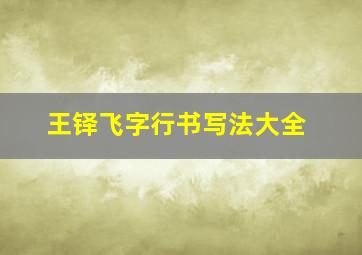 王铎飞字行书写法大全